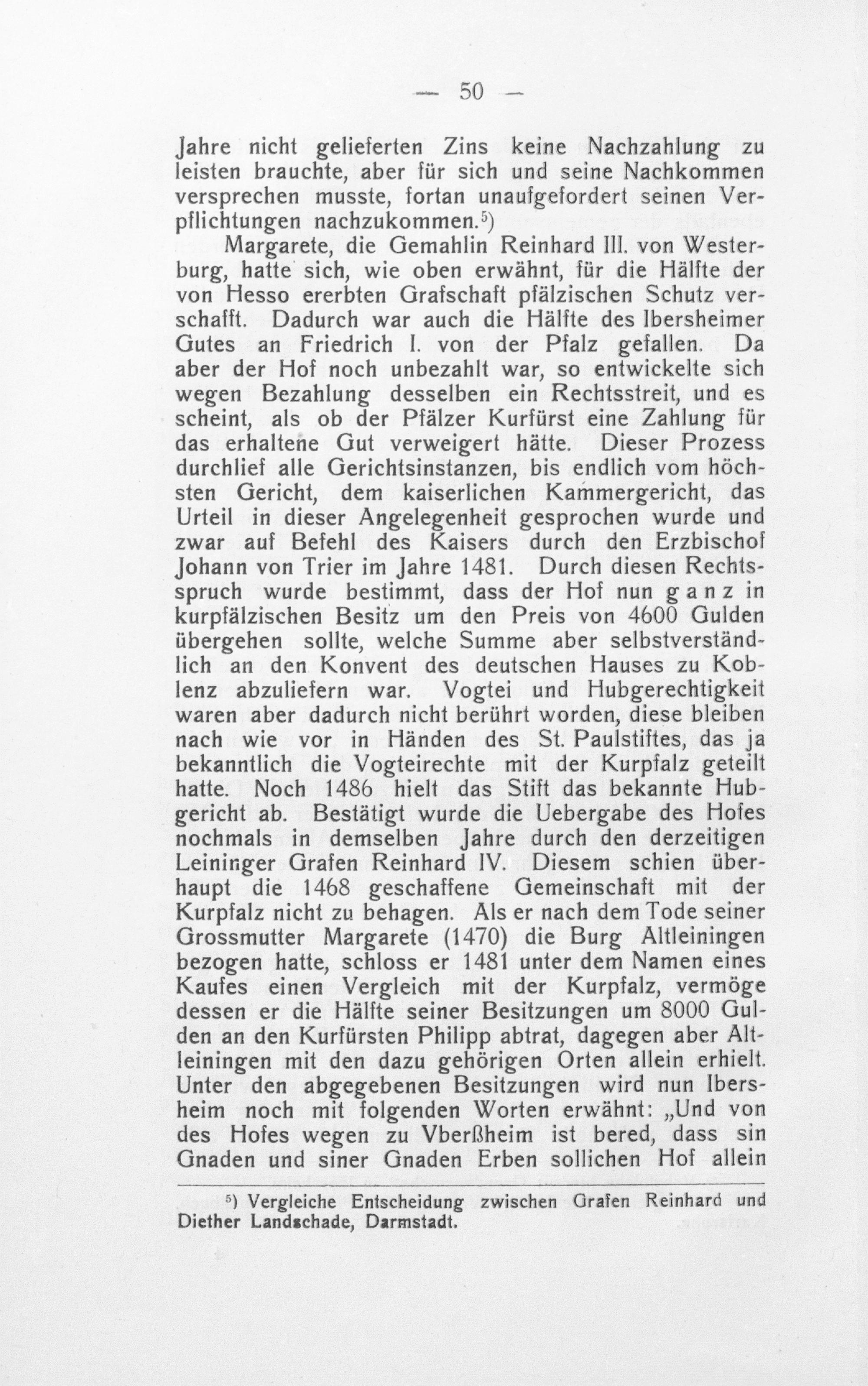 — 50 —

Jahre nicht gelieferten Zins keine Nachzahlung zu leisten brauchte, aber für sich und seine Nachkommen versprechen musste, fortan unaufgefordert seinen Verpflichtungen nachzukommen.$^{5}$)

Margarete, die Gemahlin Reinhard III. von Westerburg, hatte sich, wie oben erwähnt, für die Hälfte der von Hesso ererbten Grafschaft pfälzischen Schutz verschafft. Dadurch war auch die Hälfte des Ibersheimer Gutes an Friedrich I. von der Pfalz gefallen. Da aber der Hof noch unbezahlt war, so entwickelte sich wegen Bezahlung desselben ein Rechtsstreit, und es scheint, als ob der Pfälzer Kurfürst eine Zahlung für das erhaltene Gut verweigert hätte. Dieser Prozess durchlief alle Gerichtsinstanzen, bis endlich vom höchsten Gericht, dem kaiserlichen Kammergericht, das Urteil in dieser Angelegenheit gesprochen wurde und zwar auf Befehl des Kaisers durch den Erzbischof Johann von Trier im Jahre 1481. Durch diesen Rechtsspruch wurde bestimmt, dass der Hof nun ganz in kurpfälzischen Besitz um den Preis von 4600 Gulden übergehen sollte, welche Summe aber selbstverständlich an den Konvent des deutschen Hauses zu Koblenz abzuliefern war. Vogtei und Hubgerechtigkeit waren aber dadurch nicht berührt worden, diese bleiben nach wie vor in Händen des St. Paulstiftes, das ja bekanntlich die Vogteirechte mit der Kurpfalz geteilt hatte. Noch 1486 hielt das Stift das bekannte Hubgericht ab. Bestätigt wurde die Uebergabe des Hofes nochmals in demselben Jahre durch den derzeitigen Leininger Grafen Reinhard IV. Diesem schien überhaupt die 1468 geschaffene Gemeinschaft mit der Kurpfalz nicht zu behagen. Als er nach dem Tode seiner Grossmutter Margarete (1470) die Burg Altleiningen bezogen hatte, schloss er 1481 unter dem Namen eines Kaufes einen Vergleich mit der Kurpfalz, vermöge dessen er die Hälfte seiner Besitzungen um 8000 Gulden an den Kurfürsten Philipp abtrat, dagegen aber Altleiningen mit den dazu gehörigen Orten allein erhielt. Unter den abgegebenen Besitzungen wird nun Ibersheim noch mit folgenden Worten erwähnt: „Und von des Hofes wegen zu Vberßheim ist bered, dass sin Gnaden und siner Gnaden Erben sollichen Hof allein

$^{5}$) Vergleiche Entscheidung zwischen Grafen Reinhard und Diether Landschade, Darmstadt.